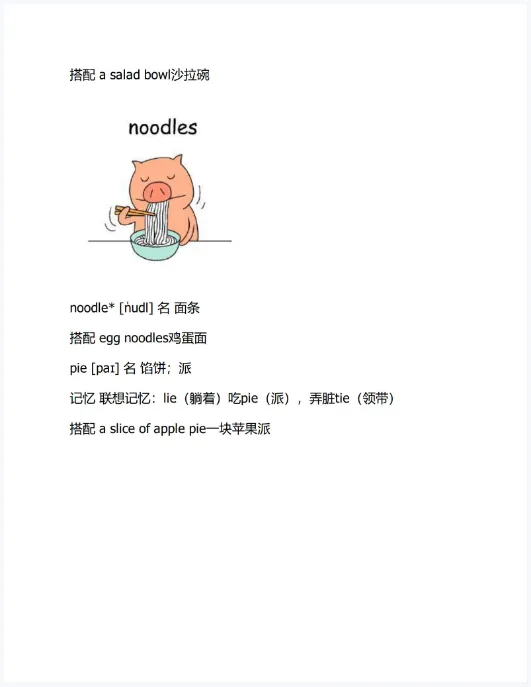 搭配 a salad bowl沙拉碗

noodles

noodle* [ṅudl] 名 面条

搭配 egg noodles鸡蛋面

pie [paɪ] 名 馅饼；派

记忆 联想记忆：lie（躺着）吃pie（派），弄脏tie（领带）

搭配 a slice of apple pie一块苹果派